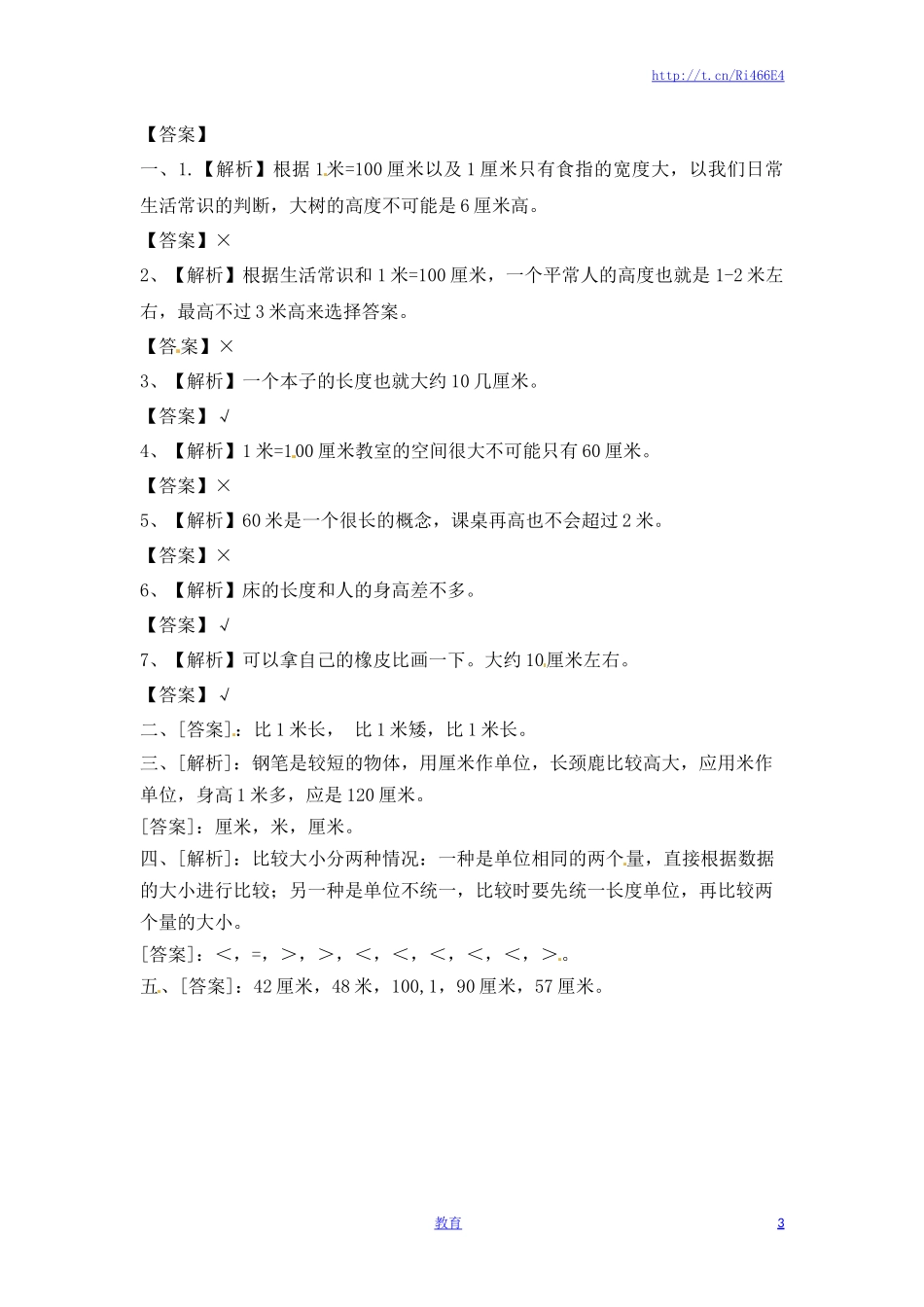 http://t.cn/Ri466E4

【答案】

一、1.【解析】根据 1 米=100 厘米以及 1 厘米只有食指的宽度大，以我们日常生活常识的判断，大树的高度不可能是 6 厘米高。

【答案】×

2、【解析】根据生活常识和 1 米=100 厘米，一个平常人的高度也就是 1-2 米左右，最高不过 3 米高来选择答案。

【答案】×

3、【解析】一个本子的长度也就大约 10 几厘米。

【答案】√

4、【解析】1 米=100 厘米教室的空间很大不可能只有 60 厘米。

【答案】×

5、【解析】60 米是一个很长的概念，课桌再高也不会超过 2 米。

【答案】×

6、【解析】床的长度和人的身高差不多。

【答案】√

7、【解析】可以拿自己的橡皮比画一下。大约 10 厘米左右。

【答案】√

二、[答案]：比 1 米长， 比 1 米矮，比 1 米长。

三、[解析]：钢笔是较短的物体，用厘米作单位，长颈鹿比较高大，应用米作单位，身高 1 米多，应是 120 厘米。

[答案]：厘米，米，厘米。

四、[解析]：比较大小分两种情况：一种是单位相同的两个量，直接根据数据的大小进行比较；另一种是单位不统一，比较时要先统一长度单位，再比较两个量的大小。

[答案]：<，=，>，>，<，<，<，<，<，>。

五、[答案]：42 厘米，48 米，100，1，90 厘米，57 厘米。

教育

3